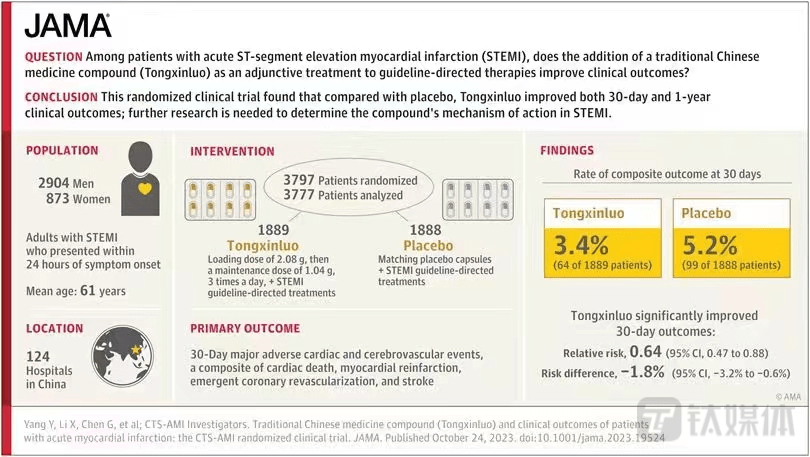 JAMA

QUESTION Among patients with acute ST-segment elevation myocardial infarction (STEMI), does the addition of a traditional Chinese medicine compound (Tongxinluo) as an adjunctive treatment to guideline-directed therapies improve clinical outcomes?

CONCLUSION This randomized clinical trial found that compared with placebo, Tongxinluo improved both 30-day and 1-year clinical outcomes; further research is needed to determine the compound's mechanism of action in STEMI.

POPULATION

2904 Men
873 Women

Adults with STEMI who presented within 24 hours of symptom onset

Mean age: 61 years

LOCATION

124 Hospitals in China

INTERVENTION

3797 Patients randomized
3777 Patients analyzed

1889
Tongxinluo
Loading dose of 2.08 g, then a maintenance dose of 1.04 g, 3 times a day, + STEMI guideline-directed treatments

1888
Placebo
Matching placebo capsules + STEMI guideline-directed treatments

PRIMARY OUTCOME

30-Day major adverse cardiac and cerebrovascular events, a composite of cardiac death, myocardial reinfarction, emergent coronary revascularization, and stroke

FINDINGS

Rate of composite outcome at 30 days

Tongxinluo
3.4%
(64 of 1889 patients)

Placebo
5.2%
(99 of 1888 patients)

Tongxinluo significantly improved 30-day outcomes:

Relative risk, 0.64 (95% CI, 0.47 to 0.88)
Risk difference, −1.8% (95% CI, −3.2% to −0.6%)

© AMA

Yang Y, Li X, Chen G, et al; CTS-AMI Investigators. Traditional Chinese medicine compound (Tongxinluo) and clinical outcomes of patients with acute myocardial infarction: the CTS-AMI randomized clinical trial. JAMA. Published October 24, 2023. doi:10.1001/jama.2023.19524

钛媒体